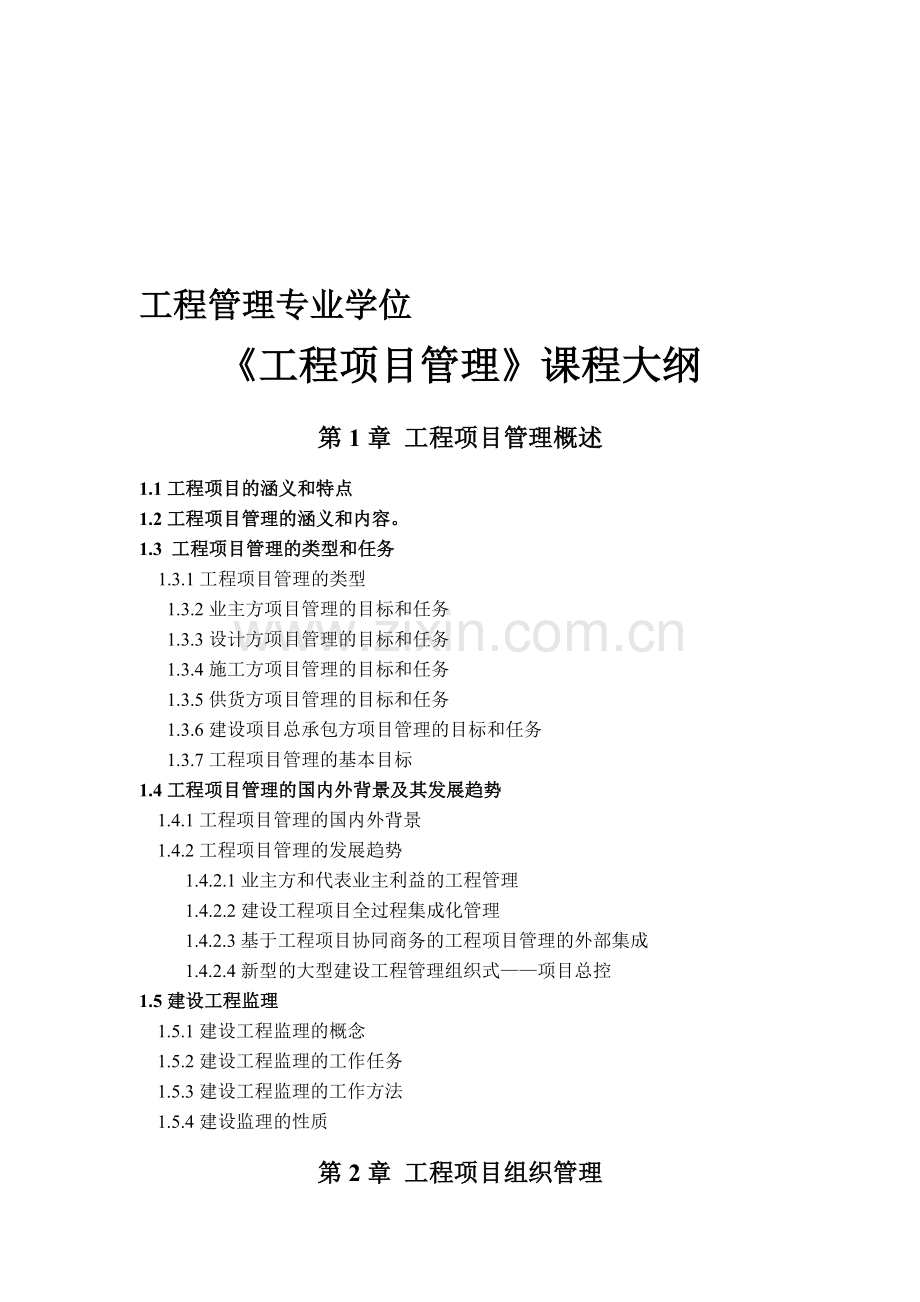 工程管理专业学位

《工程项目管理》课程大纲

第 1 章 工程项目管理概述

1.1 工程项目的涵义和特点
1.2 工程项目管理的涵义和内容。
1.3 工程项目管理的类型和任务
1.3.1 工程项目管理的类型
1.3.2 业主方项目管理的目标和任务
1.3.3 设计方项目管理的目标和任务
1.3.4 施工方项目管理的目标和任务
1.3.5 供货方项目管理的目标和任务
1.3.6 建设项目总承包方项目管理的目标和任务
1.3.7 工程项目管理的基本目标
1.4 工程项目管理的国内外背景及其发展趋势
1.4.1 工程项目管理的国内外背景
1.4.2 工程项目管理的发展趋势
1.4.2.1 业主方和代表业主利益的工程管理
1.4.2.2 建设工程项目全过程集成化管理
1.4.2.3 基于工程项目协同商务的工程项目管理的外部集成
1.4.2.4 新型的大型建设工程管理组织式——项目总控
1.5 建设工程监理
1.5.1 建设工程监理的概念
1.5.2 建设工程监理的工作任务
1.5.3 建设工程监理的工作方法
1.5.4 建设监理的性质

第 2 章 工程项目组织管理

www.zixin.com.cn